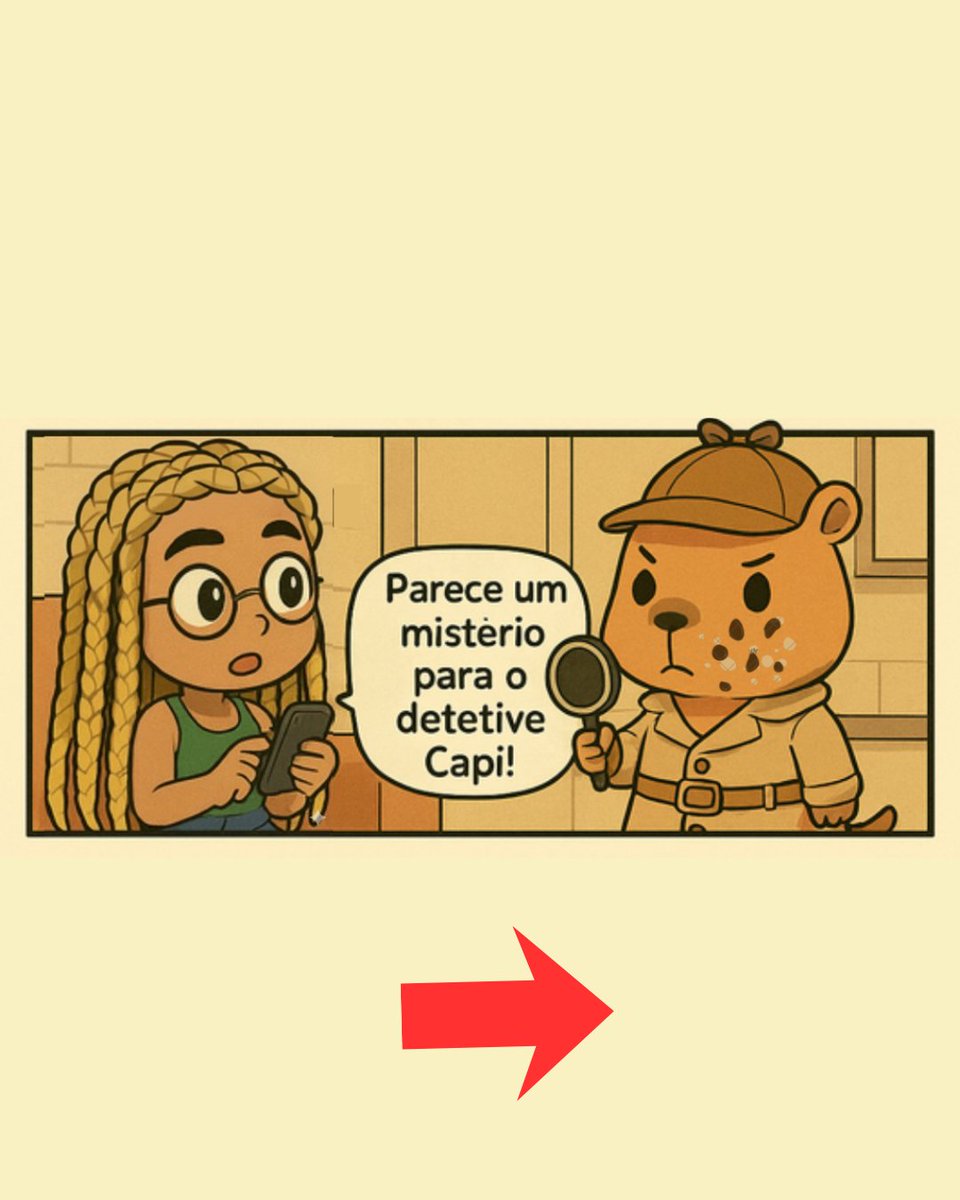 Parece um mistèrio para o detetive Capi!